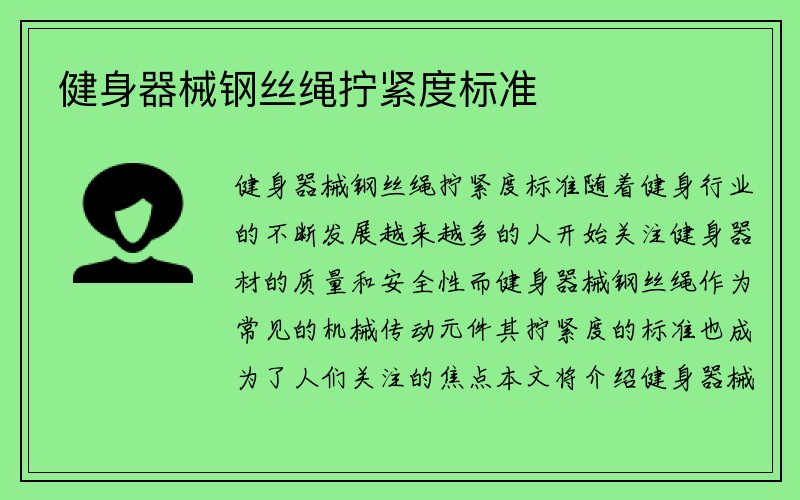 健身器械钢丝绳拧紧度标准

健身器械钢丝绳拧紧度标准随着健身行业的不断发展越来越多的人开始关注健身器材的质量和安全性而健身器械钢丝绳作为常见的机械传动元件其拧紧度的标准也成为了人们关注的焦点本文将介绍健身器械